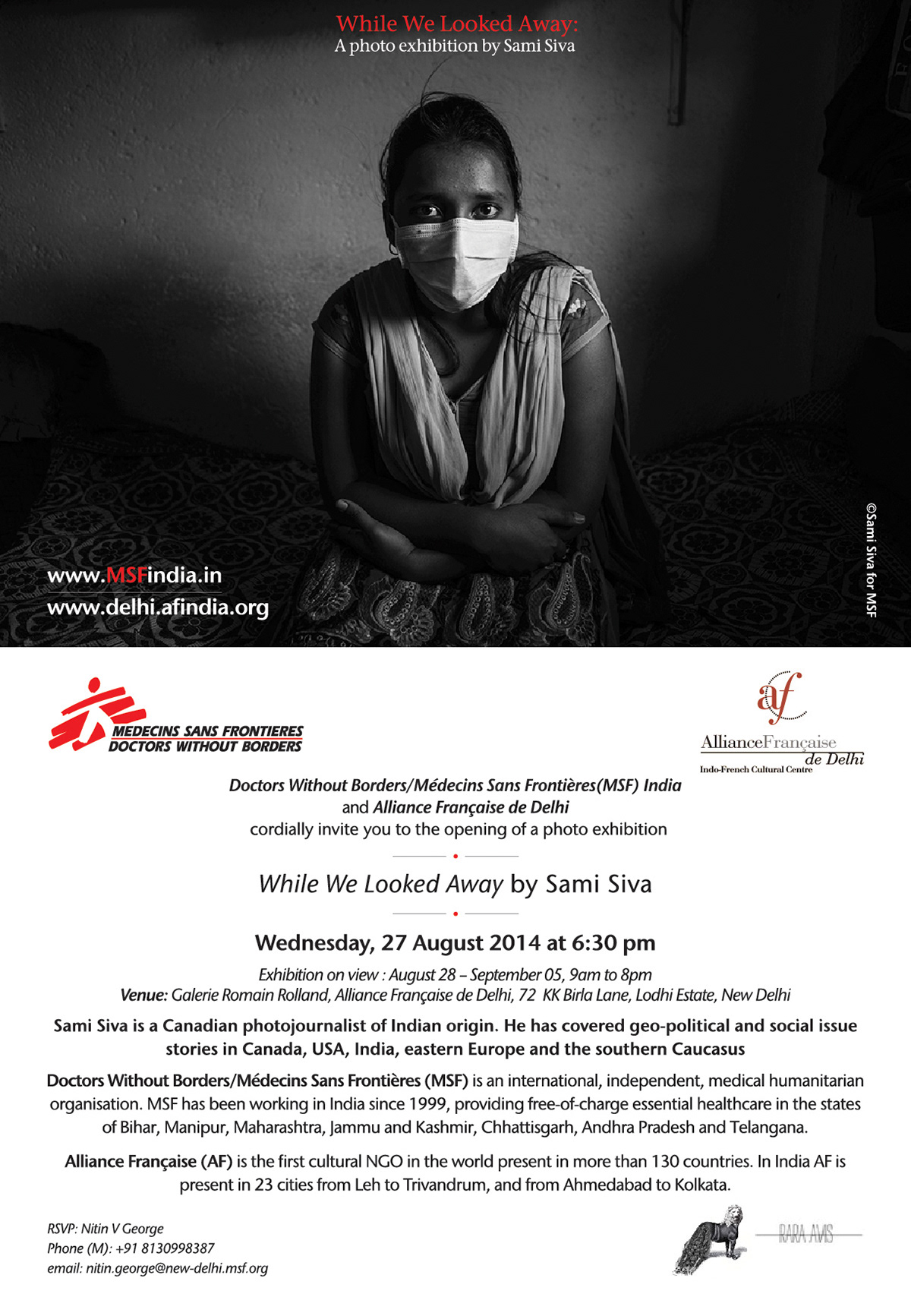 While We Looked Away:
A photo exhibition by Sami Siva

www.MSFindia.in
www.delhi.afindia.org

©Sami Siva for MSF

MEDECINS SANS FRONTIERES
DOCTORS WITHOUT BORDERS

af
AllianceFrançaise
de Delhi
Indo-French Cultural Centre

Doctors Without Borders/Médecins Sans Frontières(MSF) India
and Alliance Française de Delhi
cordially invite you to the opening of a photo exhibition

While We Looked Away by Sami Siva

Wednesday, 27 August 2014 at 6:30 pm

Exhibition on view : August 28 – September 05, 9am to 8pm
Venue: Galerie Romain Rolland, Alliance Française de Delhi, 72 KK Birla Lane, Lodhi Estate, New Delhi

Sami Siva is a Canadian photojournalist of Indian origin. He has covered geo-political and social issue stories in Canada, USA, India, eastern Europe and the southern Caucasus

Doctors Without Borders/Médecins Sans Frontières (MSF) is an international, independent, medical humanitarian organisation. MSF has been working in India since 1999, providing free-of-charge essential healthcare in the states of Bihar, Manipur, Maharashtra, Jammu and Kashmir, Chhattisgarh, Andhra Pradesh and Telangana.

Alliance Française (AF) is the first cultural NGO in the world present in more than 130 countries. In India AF is present in 23 cities from Leh to Trivandrum, and from Ahmedabad to Kolkata.

RSVP: Nitin V George
Phone (M): +91 8130998387
email: nitin.george@new-delhi.msf.org

RARA AVIS